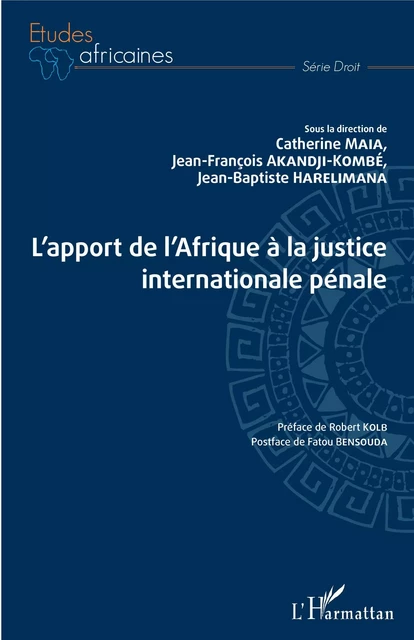 Etudes africaines

Série Droit

Sous la direction de
Catherine MAIA,
Jean-François AKANDJI-KOMBÉ,
Jean-Baptiste HARELIMANA

L'apport de l'Afrique à la justice internationale pénale

Préface de Robert KOLB
Postface de Fatou BENSOUDA

L'Harmattan